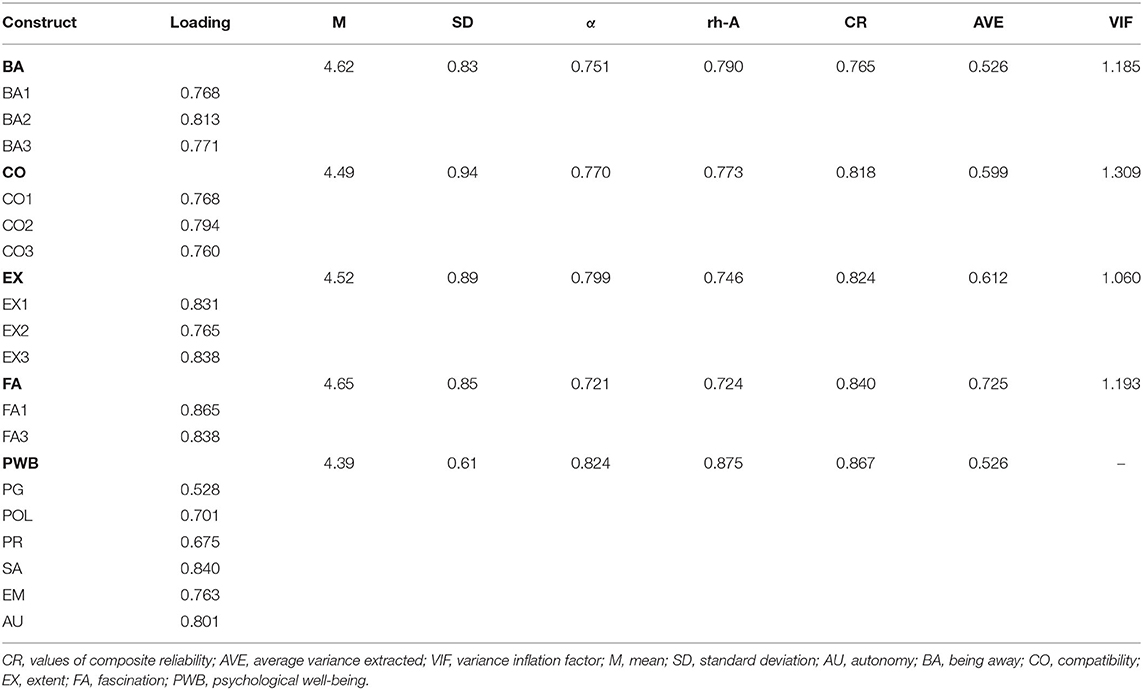 | Construct | Loading | M | SD | α | rh-A | CR | AVE | VIF |
|---|---|---|---|---|---|---|---|---|
| **BA** | | 4.62 | 0.83 | 0.751 | 0.790 | 0.765 | 0.526 | 1.185 |
| BA1 | 0.768 | | | | | | | |
| BA2 | 0.813 | | | | | | | |
| BA3 | 0.771 | | | | | | | |
| **CO** | | 4.49 | 0.94 | 0.770 | 0.773 | 0.818 | 0.599 | 1.309 |
| CO1 | 0.768 | | | | | | | |
| CO2 | 0.794 | | | | | | | |
| CO3 | 0.760 | | | | | | | |
| **EX** | | 4.52 | 0.89 | 0.799 | 0.746 | 0.824 | 0.612 | 1.060 |
| EX1 | 0.831 | | | | | | | |
| EX2 | 0.765 | | | | | | | |
| EX3 | 0.838 | | | | | | | |
| **FA** | | 4.65 | 0.85 | 0.721 | 0.724 | 0.840 | 0.725 | 1.193 |
| FA1 | 0.865 | | | | | | | |
| FA3 | 0.838 | | | | | | | |
| **PWB** | | 4.39 | 0.61 | 0.824 | 0.875 | 0.867 | 0.526 | – |
| PG | 0.528 | | | | | | | |
| POL | 0.701 | | | | | | | |
| PR | 0.675 | | | | | | | |
| SA | 0.840 | | | | | | | |
| EM | 0.763 | | | | | | | |
| AU | 0.801 | | | | | | | |

CR, values of composite reliability; AVE, average variance extracted; VIF, variance inflation factor; M, mean; SD, standard deviation; AU, autonomy; BA, being away; CO, compatibility; EX, extent; FA, fascination; PWB, psychological well-being.